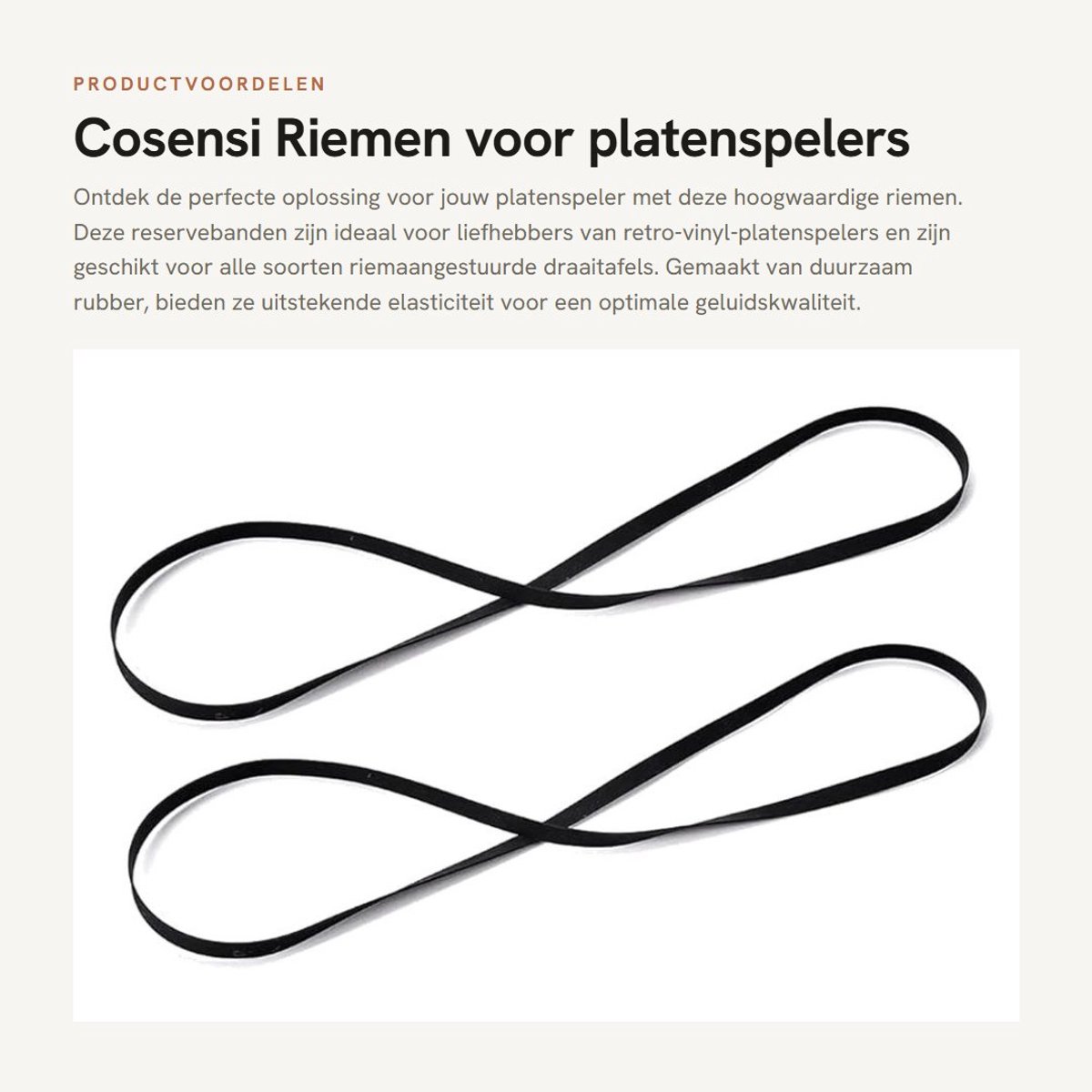 PRODUCTVOORDELEN

Cosensi Riemen voor platenspelers

Ontdek de perfecte oplossing voor jouw platenspeler met deze hoogwaardige riemen. Deze reservebanden zijn ideaal voor liefhebbers van retro-vinyl-platenspelers en zijn geschikt voor alle soorten riemaangestuurde draaitafels. Gemaakt van duurzaam rubber, bieden ze uitstekende elasticiteit voor een optimale geluidskwaliteit.